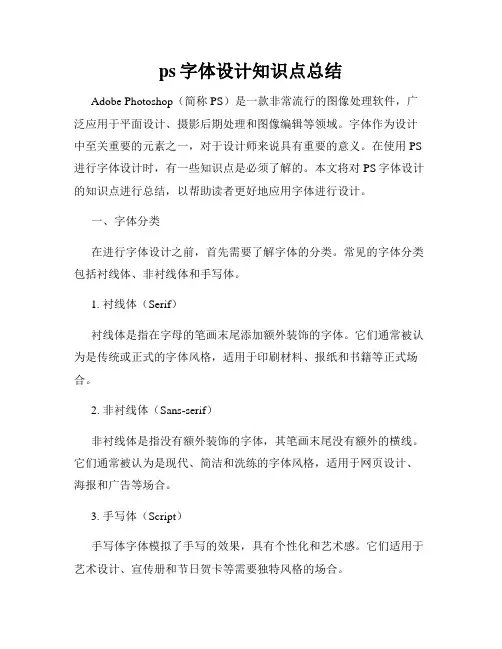 ps 字体设计知识点总结

Adobe Photoshop（简称 PS）是一款非常流行的图像处理软件，广泛应用于平面设计、摄影后期处理和图像编辑等领域。字体作为设计中至关重要的元素之一，对于设计师来说具有重要的意义。在使用 PS 进行字体设计时，有一些知识点是必须了解的。本文将对 PS 字体设计的知识点进行总结，以帮助读者更好地应用字体进行设计。

一、字体分类

在进行字体设计之前，首先需要了解字体的分类。常见的字体分类包括衬线体、非衬线体和手写体。

1. 衬线体（Serif）

衬线体是指在字母的笔画末尾添加额外装饰的字体。它们通常被认为是传统或正式的字体风格，适用于印刷材料、报纸和书籍等正式场合。

2. 非衬线体（Sans-serif）

非衬线体是指没有额外装饰的字体，其笔画末尾没有额外的横线。它们通常被认为是现代、简洁和洗练的字体风格，适用于网页设计、海报和广告等场合。

3. 手写体（Script）

手写体字体模拟了手写的效果，具有个性化和艺术感。它们适用于艺术设计、宣传册和节日贺卡等需要独特风格的场合。